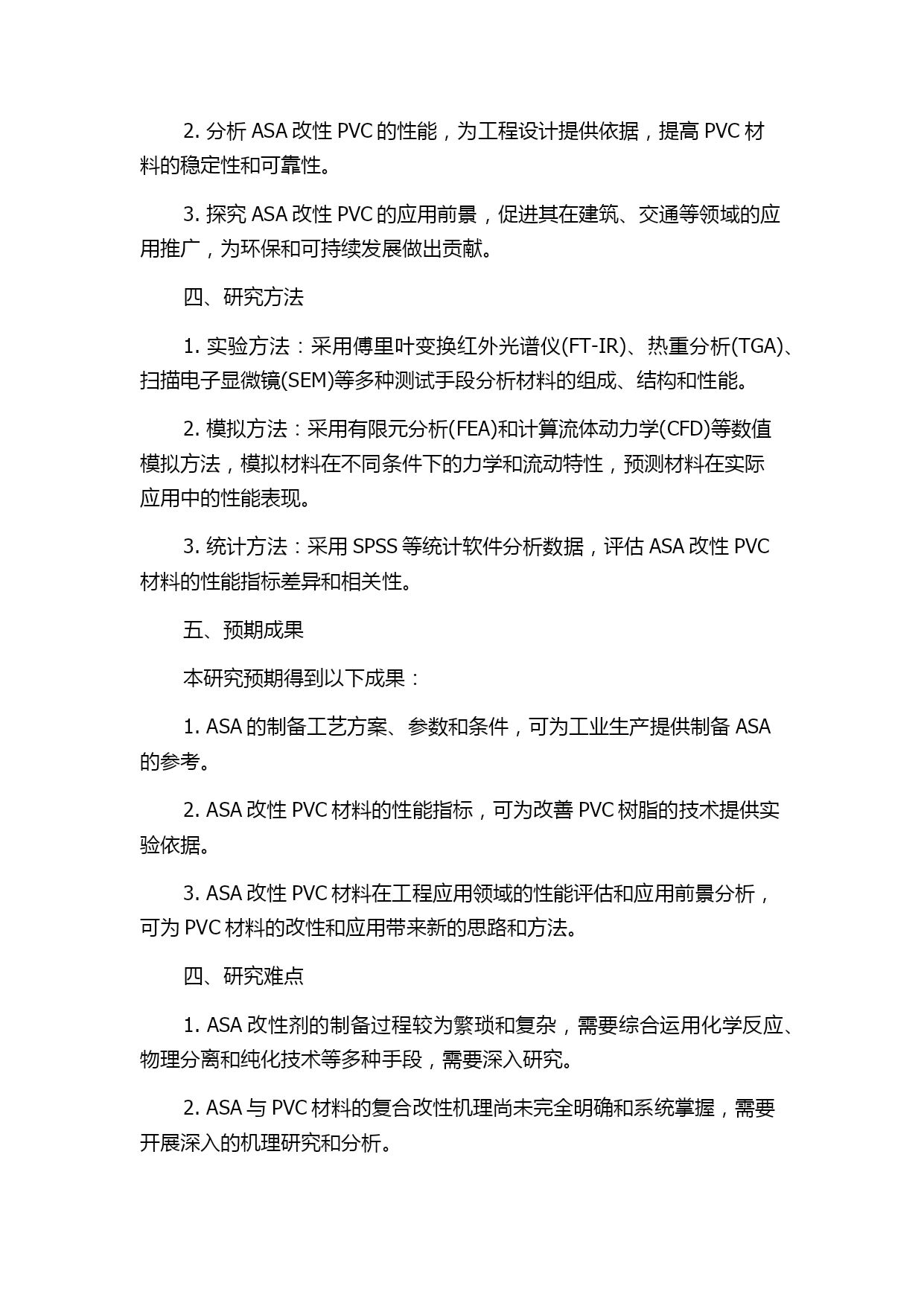 2. 分析 ASA 改性 PVC 的性能，为工程设计提供依据，提高 PVC 材料的稳定性和可靠性。

3. 探究 ASA 改性 PVC 的应用前景，促进其在建筑、交通等领域的应用推广，为环保和可持续发展做出贡献。

四、研究方法

1. 实验方法：采用傅里叶变换红外光谱仪(FT-IR)、热重分析(TGA)、扫描电子显微镜(SEM)等多种测试手段分析材料的组成、结构和性能。

2. 模拟方法：采用有限元分析(FEA)和计算流体动力学(CFD)等数值模拟方法，模拟材料在不同条件下的力学和流动特性，预测材料在实际应用中的性能表现。

3. 统计方法：采用 SPSS 等统计软件分析数据，评估 ASA 改性 PVC 材料的性能指标差异和相关性。

五、预期成果

本研究预期得到以下成果：

1. ASA 的制备工艺方案、参数和条件，可为工业生产提供制备 ASA 的参考。

2. ASA 改性 PVC 材料的性能指标，可为改善 PVC 树脂的技术提供实验依据。

3. ASA 改性 PVC 材料在工程应用领域的性能评估和应用前景分析，可为 PVC 材料的改性和应用带来新的思路和方法。

四、研究难点

1. ASA 改性剂的制备过程较为繁琐和复杂，需要综合运用化学反应、物理分离和纯化技术等多种手段，需要深入研究。

2. ASA 与 PVC 材料的复合改性机理尚未完全明确和系统掌握，需要开展深入的机理研究和分析。